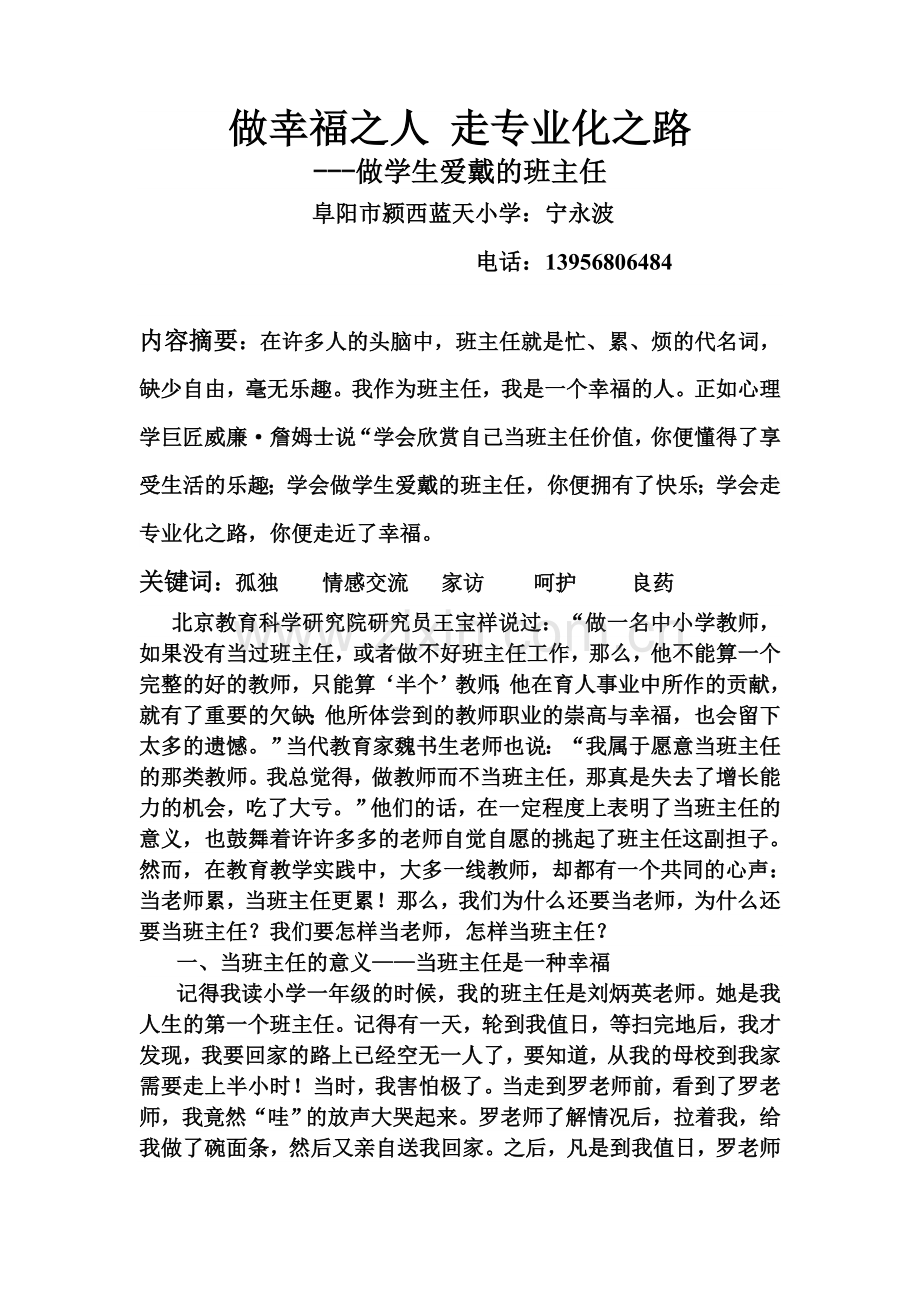 做幸福之人 走专业化之路

---做学生爱戴的班主任

阜阳市颍西蓝天小学：宁永波

电话：13956806484

内容摘要：在许多人的头脑中，班主任就是忙、累、烦的代名词，缺少自由，毫无乐趣。我作为班主任，我是一个幸福的人。正如心理学巨匠威廉·詹姆士说“学会欣赏自己当班主任价值，你便懂得了享受生活的乐趣；学会做学生爱戴的班主任，你便拥有了快乐；学会走专业化之路，你便走近了幸福。

关键词：孤独 情感交流 家访 呵护 良药

北京教育科学研究院研究员王宝祥说过：“做一名中小学教师，如果没有当过班主任，或者做不好班主任工作，那么，他不能算一个完整的好的教师，只能算‘半个’教师；他在育人事业中所作的贡献，就有了重要的欠缺；他所体尝到的教师职业的崇高与幸福，也会留下太多的遗憾。”当代教育家魏书生老师也说：“我属于愿意当班主任的那类教师。我总觉得，做教师而不当班主任，那真是失去了增长能力的机会，吃了大亏。”他们的话，在一定程度上表明了当班主任的意义，也鼓舞着许许多多的老师自觉自愿的挑起了班主任这副担子。然而，在教育教学实践中，大多一线教师，却都有一个共同的心声：当老师累，当班主任更累！那么，我们为什么还要当老师，为什么还要当班主任？我们要怎样当老师，怎样当班主任？

一、当班主任的意义——当班主任是一种幸福

记得我读小学一年级的时候，我的班主任是刘炳英老师。她是我人生的第一个班主任。记得有一天，轮到我值日，等扫完地后，我才发现，我要回家的路上已经空无一人了，要知道，从我的母校到我家需要走上半小时！当时，我害怕极了。当走到罗老师前，看到了罗老师，我竟然“哇”的放声大哭起来。罗老师了解情况后，拉着我，给我做了碗面条，然后又亲自送我回家。之后，凡是到我值日，罗老师